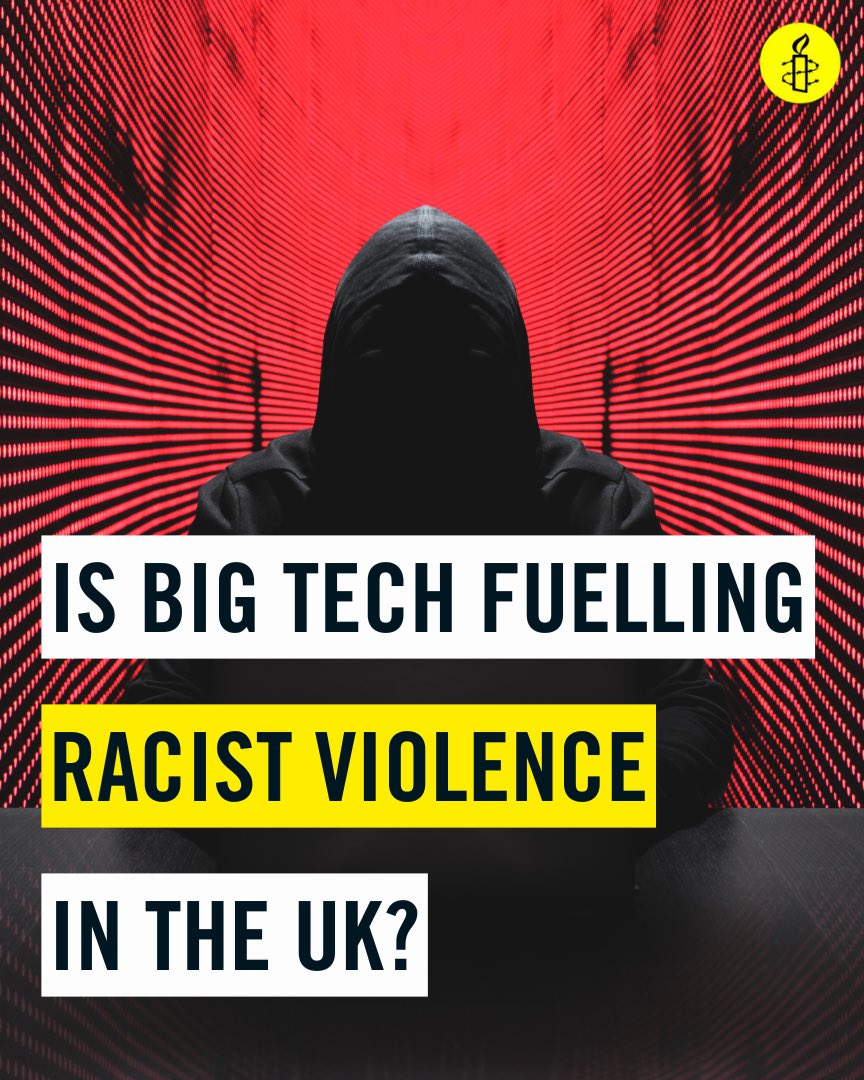 IS BIG TECH FUELLING
RACIST VIOLENCE
IN THE UK?